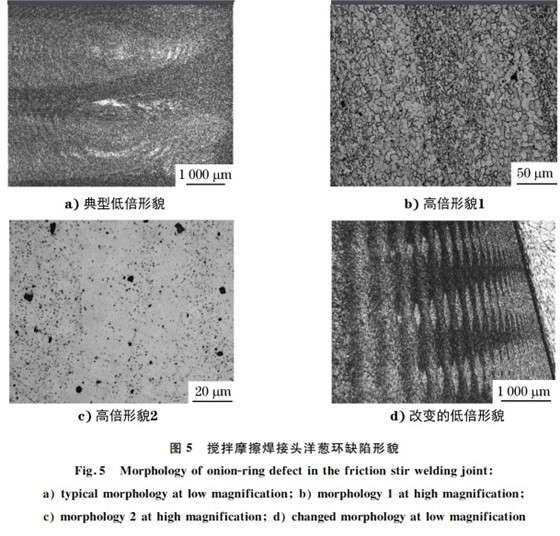 1 000 μm

a) 典型低倍形貌

50 μm

b) 高倍形貌1

20 μm

c) 高倍形貌2

1 000 μm

d) 改变的低倍形貌

图 5　搅拌摩擦焊接头洋葱环缺陷形貌

Fig. 5　Morphology of onion-ring defect in the friction stir welding joint: a) typical morphology at low magnification; b) morphology 1 at high magnification; c) morphology 2 at high magnification; d) changed morphology at low magnification